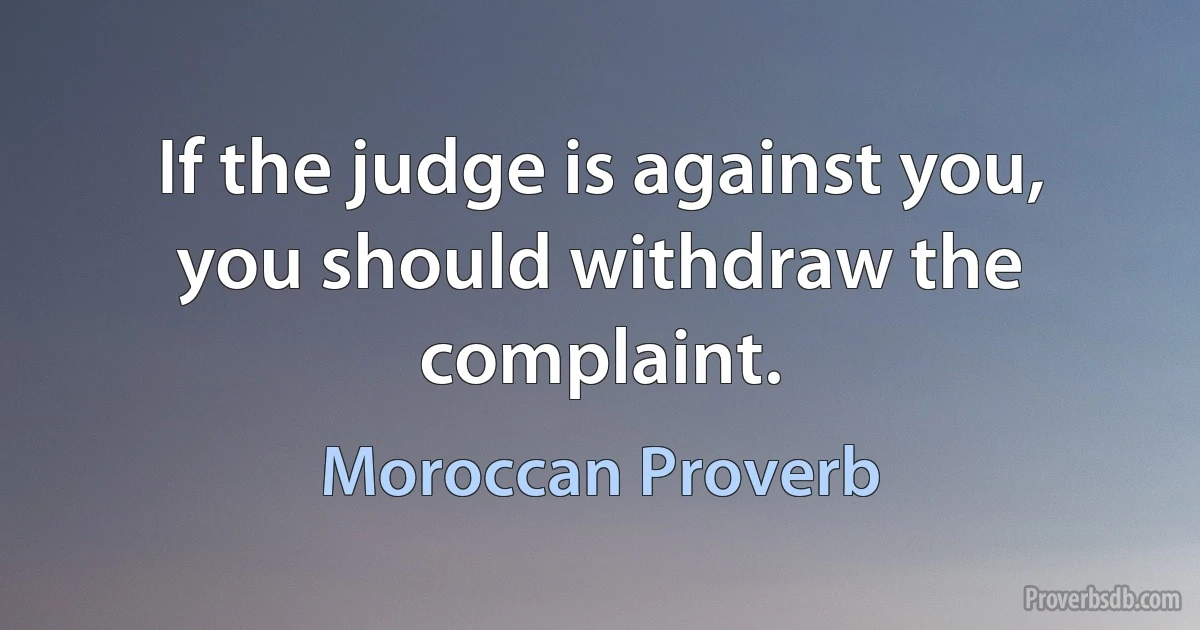 If the judge is against you, you should withdraw the complaint.

Moroccan Proverb

Proverbsdb.com